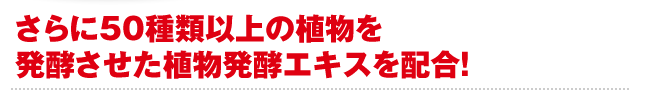 さらに50種類以上の植物を
発酵させた植物発酵エキスを配合!